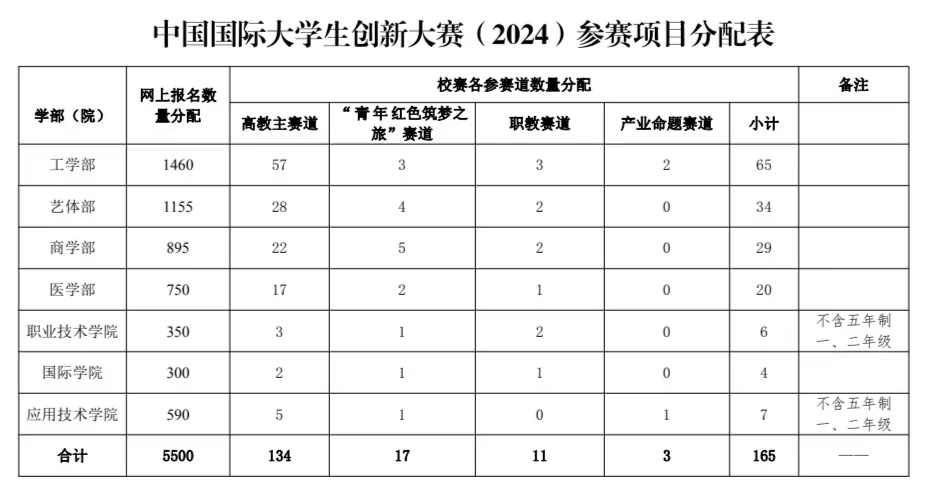 中国国际大学生创新大赛（2024）参赛项目分配表

| 学部（院） | 网上报名数量分配 | 校赛各参赛道数量分配 | | | | | 备注 |
|---|---|---|---|---|---|---|---|
| | | 高教主赛道 | “青年红色筑梦之旅”赛道 | 职教赛道 | 产业命题赛道 | 小计 | |
| 工学部 | 1460 | 57 | 3 | 3 | 2 | 65 | |
| 艺体部 | 1155 | 28 | 4 | 2 | 0 | 34 | |
| 商学部 | 895 | 22 | 5 | 2 | 0 | 29 | |
| 医学部 | 750 | 17 | 2 | 1 | 0 | 20 | |
| 职业技术学院 | 350 | 3 | 1 | 2 | 0 | 6 | 不含五年制一、二年级 |
| 国际学院 | 300 | 2 | 1 | 1 | 0 | 4 | |
| 应用技术学院 | 590 | 5 | 1 | 0 | 1 | 7 | 不含五年制一、二年级 |
| 合计 | 5500 | 134 | 17 | 11 | 3 | 165 | —— |